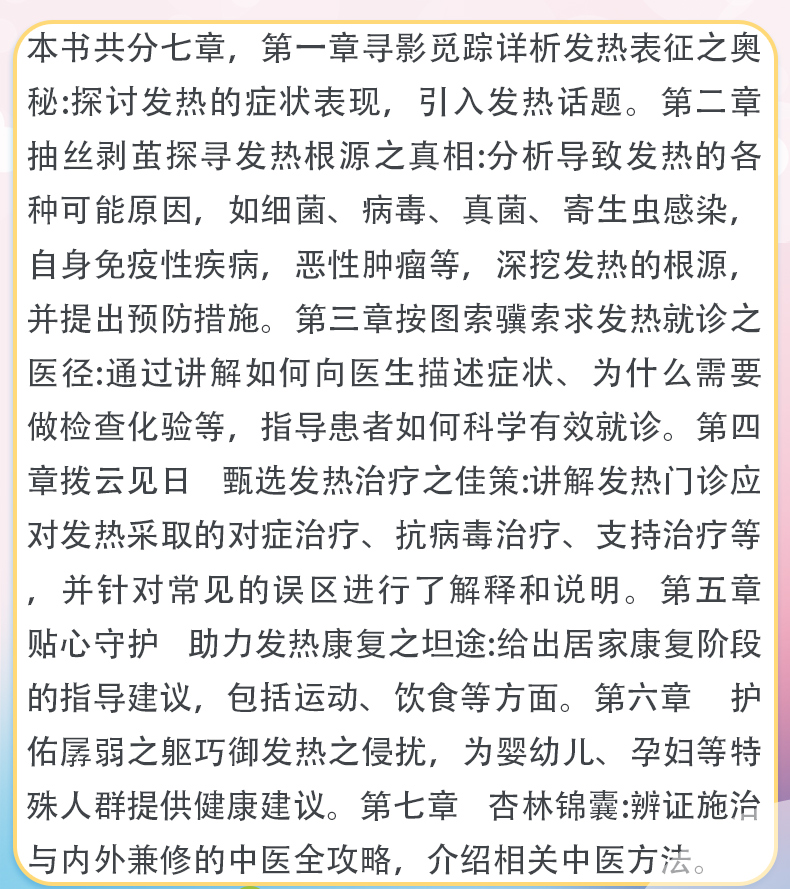 本书共分七章，第一章寻影觅踪详析发热表征之奥秘:探讨发热的症状表现，引入发热话题。第二章抽丝剥茧探寻发热根源之真相:分析导致发热的各种可能原因，如细菌、病毒、真菌、寄生虫感染，自身免疫性疾病，恶性肿瘤等，深挖发热的根源，并提出预防措施。第三章按图索骥索求发热就诊之医径:通过讲解如何向医生描述症状、为什么需要做检查化验等，指导患者如何科学有效就诊。第四章拨云见日　甄选发热治疗之佳策:讲解发热门诊应对发热采取的对症治疗、抗病毒治疗、支持治疗等，并针对常见的误区进行了解释和说明。第五章贴心守护　助力发热康复之坦途:给出居家康复阶段的指导建议，包括运动、饮食等方面。第六章　护佑孱弱之躯巧御发热之侵扰，为婴幼儿、孕妇等特殊人群提供健康建议。第七章　杏林锦囊:辨证施治与内外兼修的中医全攻略，介绍相关中医方法。